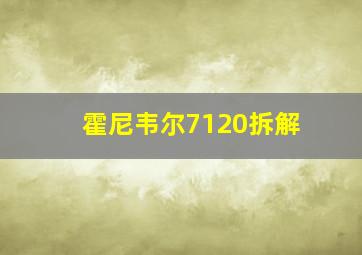 霍尼韦尔7120拆解